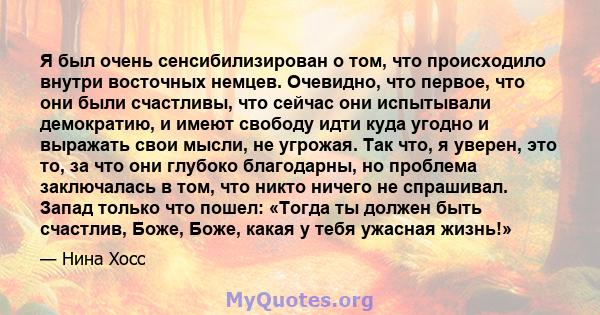 Я был очень сенсибилизирован о том, что происходило внутри восточных немцев. Очевидно, что первое, что они были счастливы, что сейчас они испытывали демократию, и имеют свободу идти куда угодно и выражать свои мысли, не угрожая. Так что, я уверен, это то, за что они глубоко благодарны, но проблема заключалась в том, что никто ничего не спрашивал. Запад только что пошел: «Тогда ты должен быть счастлив, Боже, Боже, какая у тебя ужасная жизнь!»

— Нина Хосс

MyQuotes.org